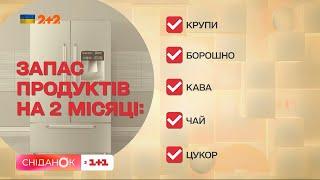 2+2

ЗАПАС ПРОДУКТІВ НА 2 МІСЯЦІ:

КРУПИ

БОРОШНО

КАВА

ЧАЙ

ЦУКОР

СНІДАНОК з 1+1